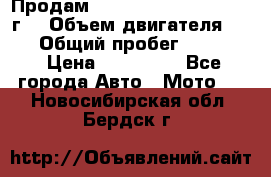 Продам
г Объем двигателя
Общий пробег
Цена Все
города Авто Мото
Новосибирская обл
Бердск г

http://Объявлений.сайт